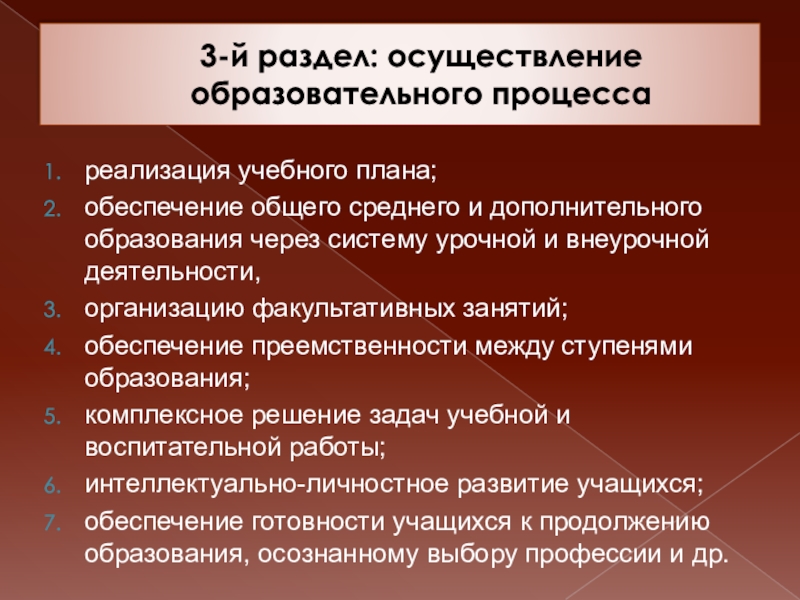 3-й раздел: осуществление образовательного процесса

1. реализация учебного плана;
2. обеспечение общего среднего и дополнительного образования через систему урочной и внеурочной деятельности,
3. организацию факультативных занятий;
4. обеспечение преемственности между ступенями образования;
5. комплексное решение задач учебной и воспитательной работы;
6. интеллектуально-личностное развитие учащихся;
7. обеспечение готовности учащихся к продолжению образования, осознанному выбору профессии и др.